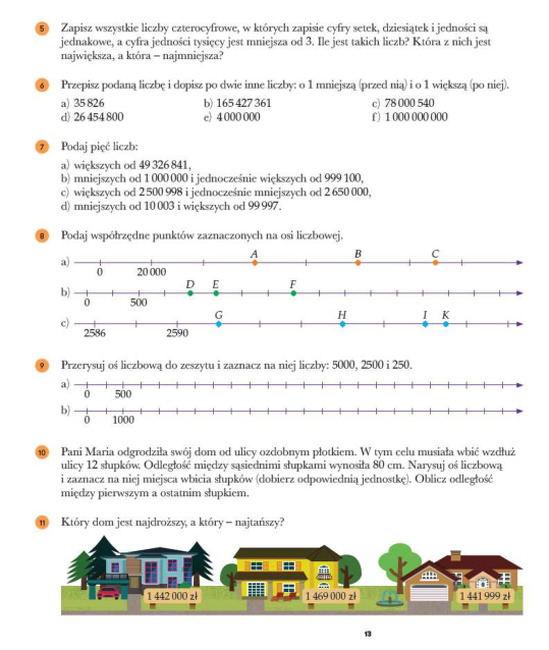 5 Zapisz wszystkie liczby czterocyfrowe, w których zapisie cyfry setek, dziesiątek i jedności są jednakowe, a cyfra jedności tysięcy jest mniejsza od 3. Ile jest takich liczb? Która z nich jest największa, a która – najmniejsza?

6 Przepisz podaną liczbę i dopisz po dwie inne liczby: o 1 mniejszą (przed nią) i o 1 większą (po niej).

a) 35 826
b) 165 427 361
c) 78 000 540
d) 26 454 800
e) 4 000 000
f) 1 000 000 000

7 Podaj pięć liczb:

a) większych od 49 326 841,
b) mniejszych od 1 000 000 i jednocześnie większych od 999 100,
c) większych od 2 500 998 i jednocześnie mniejszych od 2 650 000,
d) mniejszych od 10 003 i większych od 99 997.

8 Podaj współrzędne punktów zaznaczonych na osi liczbowej.

a) 0 20 000 A B C
b) 0 500 D E F
c) 2586 2590 G H I K

9 Przerysuj oś liczbową do zeszytu i zaznacz na niej liczby: 5000, 2500 i 250.

a) 0 500
b) 0 1000

10 Pani Maria odgrodziła swój dom od ulicy ozdobnym płotkiem. W tym celu musiała wbić wzdłuż ulicy 12 słupków. Odległość między sąsiednimi słupkami wynosiła 80 cm. Narysuj oś liczbową i zaznacz na niej miejsca wbicia słupków (dobierz odpowiednią jednostkę). Oblicz odległość między pierwszym a ostatnim słupkiem.

11 Który dom jest najdroższy, a który – najtańszy?

1 442 000 zł
1 469 000 zł
1 441 999 zł

13